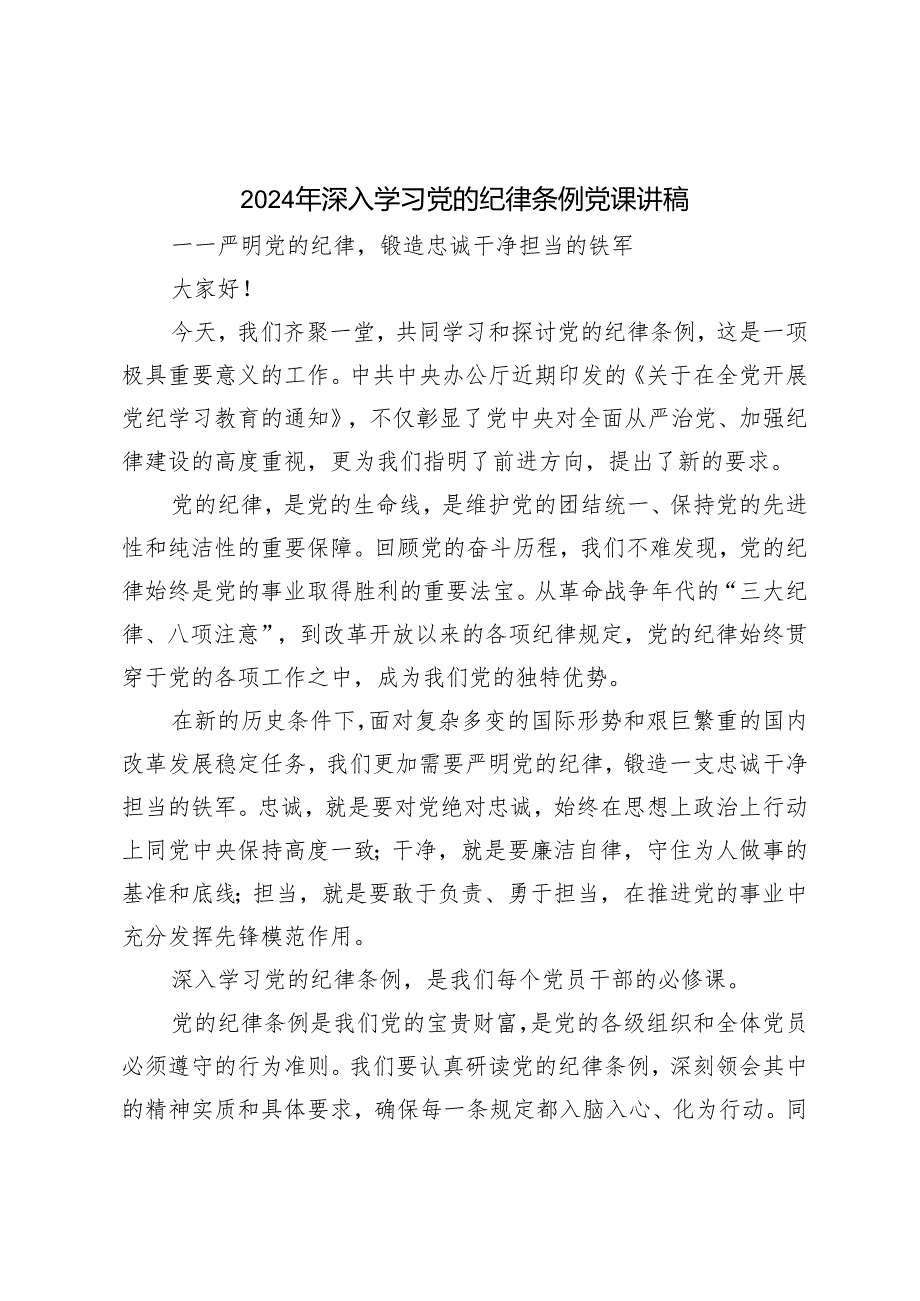 2024年深入学习党的纪律条例党课讲稿

——严明党的纪律，锻造忠诚干净担当的铁军

大家好！

今天，我们齐聚一堂，共同学习和探讨党的纪律条例，这是一项极具重要意义的工作。中共中央办公厅近期印发的《关于在全党开展党纪学习教育的通知》，不仅彰显了党中央对全面从严治党、加强纪律建设的高度重视，更为我们指明了前进方向，提出了新的要求。

党的纪律，是党的生命线，是维护党的团结统一、保持党的先进性和纯洁性的重要保障。回顾党的奋斗历程，我们不难发现，党的纪律始终是党的事业取得胜利的重要法宝。从革命战争年代的“三大纪律、八项注意”，到改革开放以来的各项纪律规定，党的纪律始终贯穿于党的各项工作之中，成为我们党的独特优势。

在新的历史条件下，面对复杂多变的国际形势和艰巨繁重的国内改革发展稳定任务，我们更加需要严明党的纪律，锻造一支忠诚干净担当的铁军。忠诚，就是要对党绝对忠诚，始终在思想上政治上行动上同党中央保持高度一致；干净，就是要廉洁自律，守住为人做事的基准和底线；担当，就是要敢于负责、勇于担当，在推进党的事业中充分发挥先锋模范作用。

深入学习党的纪律条例，是我们每个党员干部的必修课。

党的纪律条例是我们党的宝贵财富，是党的各级组织和全体党员必须遵守的行为准则。我们要认真研读党的纪律条例，深刻领会其中的精神实质和具体要求，确保每一条规定都入脑入心、化为行动。同